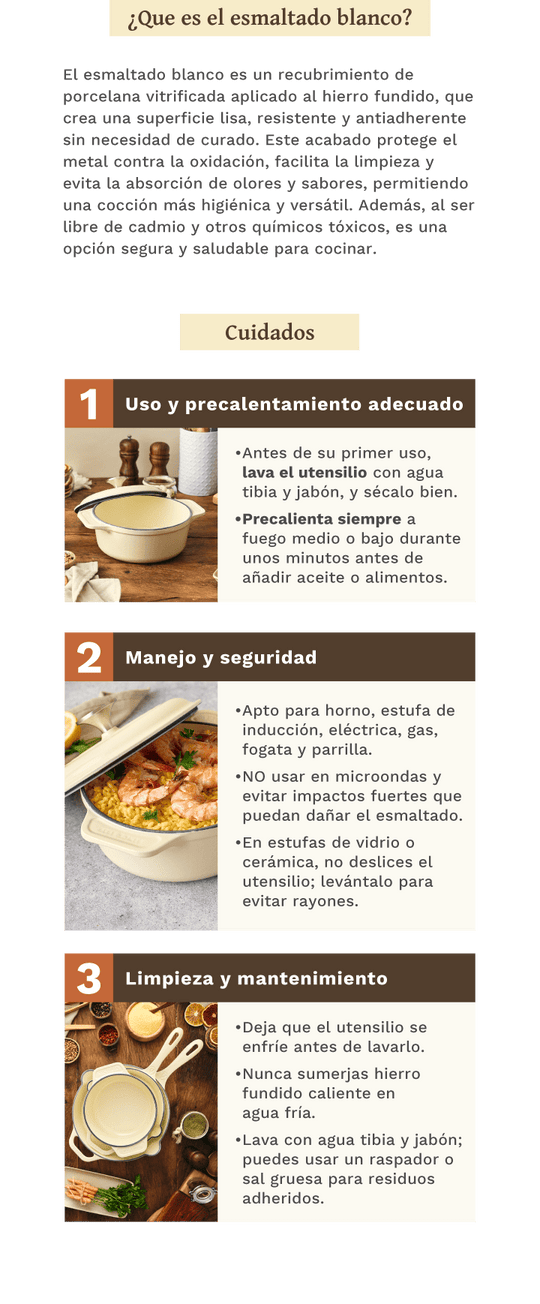 ¿Que es el esmaltado blanco?

El esmaltado blanco es un recubrimiento de porcelana vitrificada aplicado al hierro fundido, que crea una superficie lisa, resistente y antiadherente sin necesidad de curado. Este acabado protege el metal contra la oxidación, facilita la limpieza y evita la absorción de olores y sabores, permitiendo una cocción más higiénica y versátil. Además, al ser libre de cadmio y otros químicos tóxicos, es una opción segura y saludable para cocinar.

Cuidados

1 Uso y precalentamiento adecuado

• Antes de su primer uso, lava el utensilio con agua tibia y jabón, y sécalo bien.
• Precalienta siempre a fuego medio o bajo durante unos minutos antes de añadir aceite o alimentos.

2 Manejo y seguridad

• Apto para horno, estufa de inducción, eléctrica, gas, fogata y parrilla.
• NO usar en microondas y evitar impactos fuertes que puedan dañar el esmaltado.
• En estufas de vidrio o cerámica, no deslices el utensilio; levántalo para evitar rayones.

3 Limpieza y mantenimiento

• Deja que el utensilio se enfríe antes de lavarlo.
• Nunca sumerjas hierro fundido caliente en agua fría.
• Lava con agua tibia y jabón; puedes usar un raspador o sal gruesa para residuos adheridos.